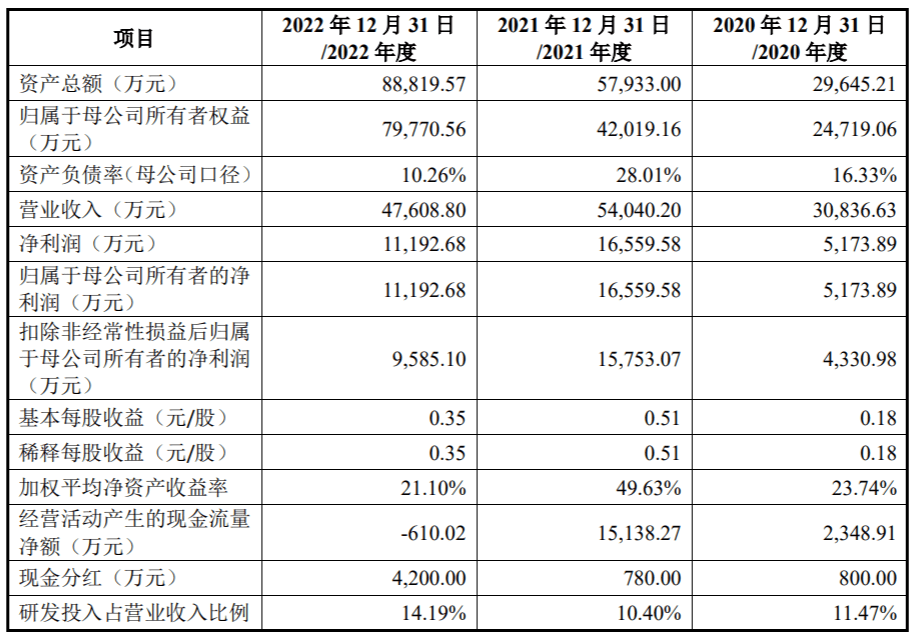 | 项目 | 2022 年 12 月 31 日 /2022 年度 | 2021 年 12 月 31 日 /2021 年度 | 2020 年 12 月 31 日 /2020 年度 |
|---|---|---|---|
| 资产总额（万元） | 88,819.57 | 57,933.00 | 29,645.21 |
| 归属于母公司所有者权益（万元） | 79,770.56 | 42,019.16 | 24,719.06 |
| 资产负债率(母公司口径) | 10.26% | 28.01% | 16.33% |
| 营业收入（万元） | 47,608.80 | 54,040.20 | 30,836.63 |
| 净利润（万元） | 11,192.68 | 16,559.58 | 5,173.89 |
| 归属于母公司所有者的净利润（万元） | 11,192.68 | 16,559.58 | 5,173.89 |
| 扣除非经常性损益后归属于母公司所有者的净利润（万元） | 9,585.10 | 15,753.07 | 4,330.98 |
| 基本每股收益（元/股） | 0.35 | 0.51 | 0.18 |
| 稀释每股收益（元/股） | 0.35 | 0.51 | 0.18 |
| 加权平均净资产收益率 | 21.10% | 49.63% | 23.74% |
| 经营活动产生的现金流量净额（万元） | -610.02 | 15,138.27 | 2,348.91 |
| 现金分红（万元） | 4,200.00 | 780.00 | 800.00 |
| 研发投入占营业收入比例 | 14.19% | 10.40% | 11.47% |